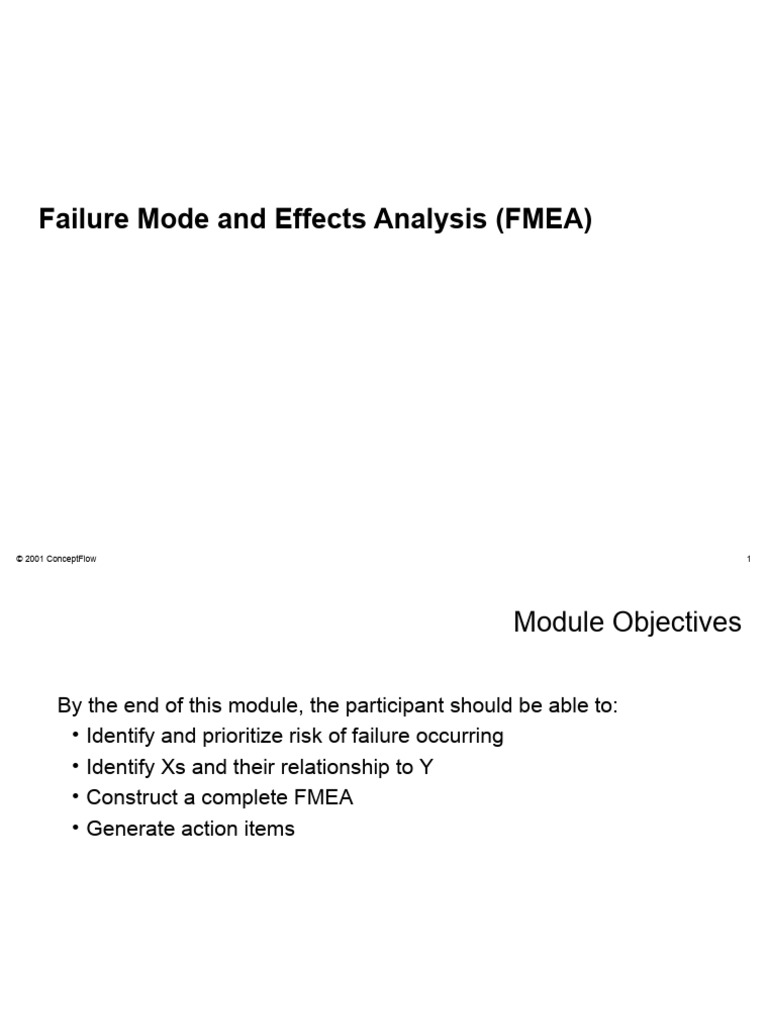 Failure Mode and Effects Analysis (FMEA)

© 2001 ConceptFlow

1

Module Objectives

By the end of this module, the participant should be able to:

• Identify and prioritize risk of failure occurring
• Identify Xs and their relationship to Y
• Construct a complete FMEA
• Generate action items